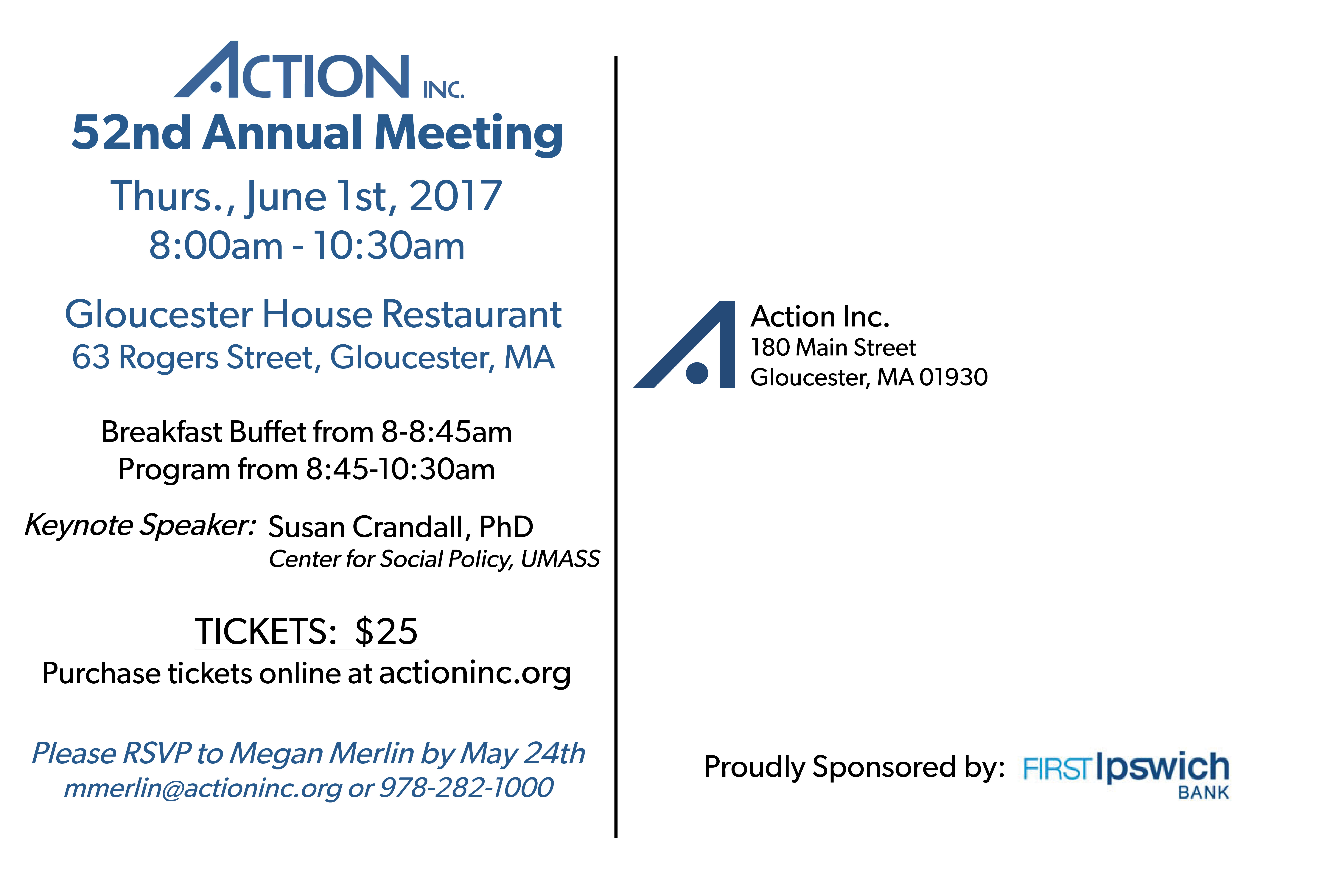 ACTION INC.
52nd Annual Meeting

Thurs., June 1st, 2017
8:00am - 10:30am

Gloucester House Restaurant
63 Rogers Street, Gloucester, MA

Breakfast Buffet from 8-8:45am
Program from 8:45-10:30am

Keynote Speaker: Susan Crandall, PhD
Center for Social Policy, UMASS

TICKETS: $25
Purchase tickets online at actioninc.org

Please RSVP to Megan Merlin by May 24th
mmerlin@actioninc.org or 978-282-1000

Action Inc.
180 Main Street
Gloucester, MA 01930

Proudly Sponsored by: FIRST Ipswich BANK